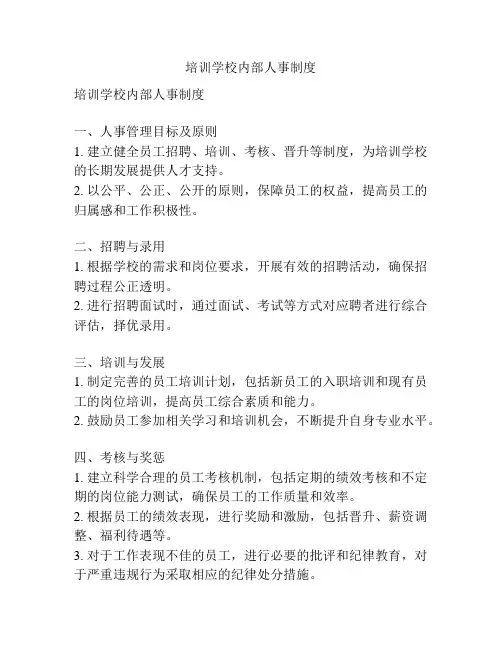 培训学校内部人事制度

培训学校内部人事制度

一、人事管理目标及原则
1. 建立健全员工招聘、培训、考核、晋升等制度，为培训学校的长期发展提供人才支持。
2. 以公平、公正、公开的原则，保障员工的权益，提高员工的归属感和工作积极性。

二、招聘与录用
1. 根据学校的需求和岗位要求，开展有效的招聘活动，确保招聘过程公正透明。
2. 进行招聘面试时，通过面试、考试等方式对应聘者进行综合评估，择优录用。

三、培训与发展
1. 制定完善的员工培训计划，包括新员工的入职培训和现有员工的岗位培训，提高员工综合素质和能力。
2. 鼓励员工参加相关学习和培训机会，不断提升自身专业水平。

四、考核与奖惩
1. 建立科学合理的员工考核机制，包括定期的绩效考核和不定期的岗位能力测试，确保员工的工作质量和效率。
2. 根据员工的绩效表现，进行奖励和激励，包括晋升、薪资调整、福利待遇等。
3. 对于工作表现不佳的员工，进行必要的批评和纪律教育，对于严重违规行为采取相应的纪律处分措施。